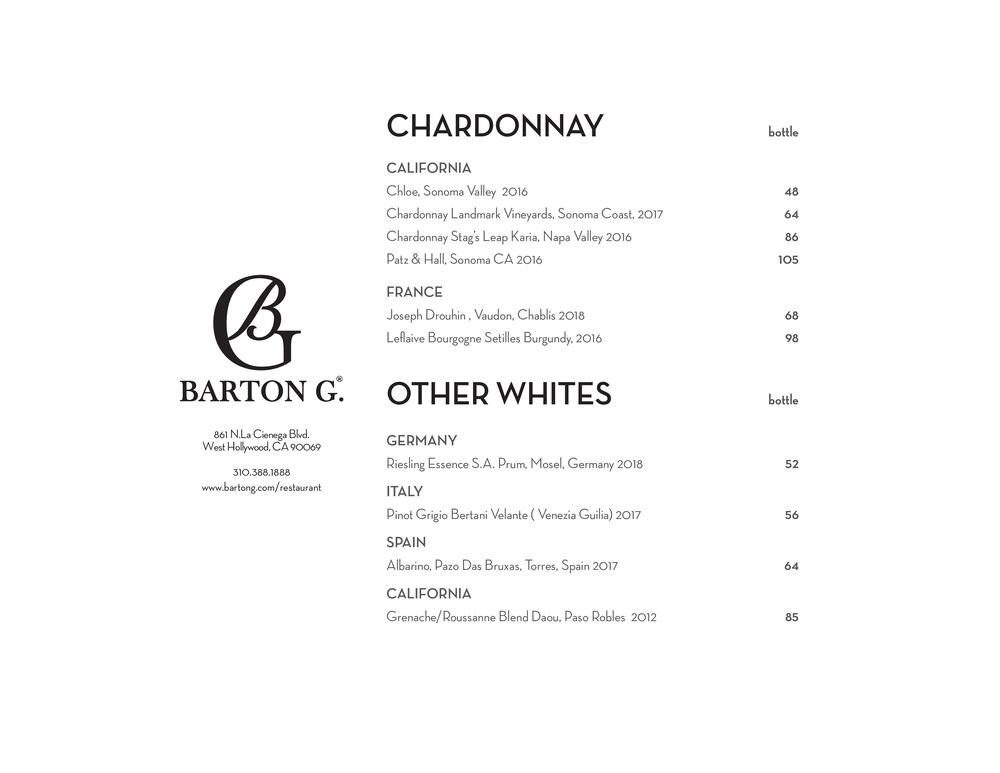 BG

BARTON G.®

861 N.La Cienega Blvd.
West Hollywood, CA 90069

310.388.1888
www.bartong.com/restaurant

CHARDONNAY bottle

CALIFORNIA

Chloe, Sonoma Valley 2016 48

Chardonnay Landmark Vineyards, Sonoma Coast, 2017 64

Chardonnay Stag's Leap Karia, Napa Valley 2016 86

Patz & Hall, Sonoma CA 2016 105

FRANCE

Joseph Drouhin , Vaudon, Chablis 2018 68

Leflaive Bourgogne Setilles Burgundy, 2016 98

OTHER WHITES bottle

GERMANY

Riesling Essence S.A. Prum, Mosel, Germany 2018 52

ITALY

Pinot Grigio Bertani Velante ( Venezia Guilia) 2017 56

SPAIN

Albarino, Pazo Das Bruxas, Torres, Spain 2017 64

CALIFORNIA

Grenache/Roussanne Blend Daou, Paso Robles 2012 85